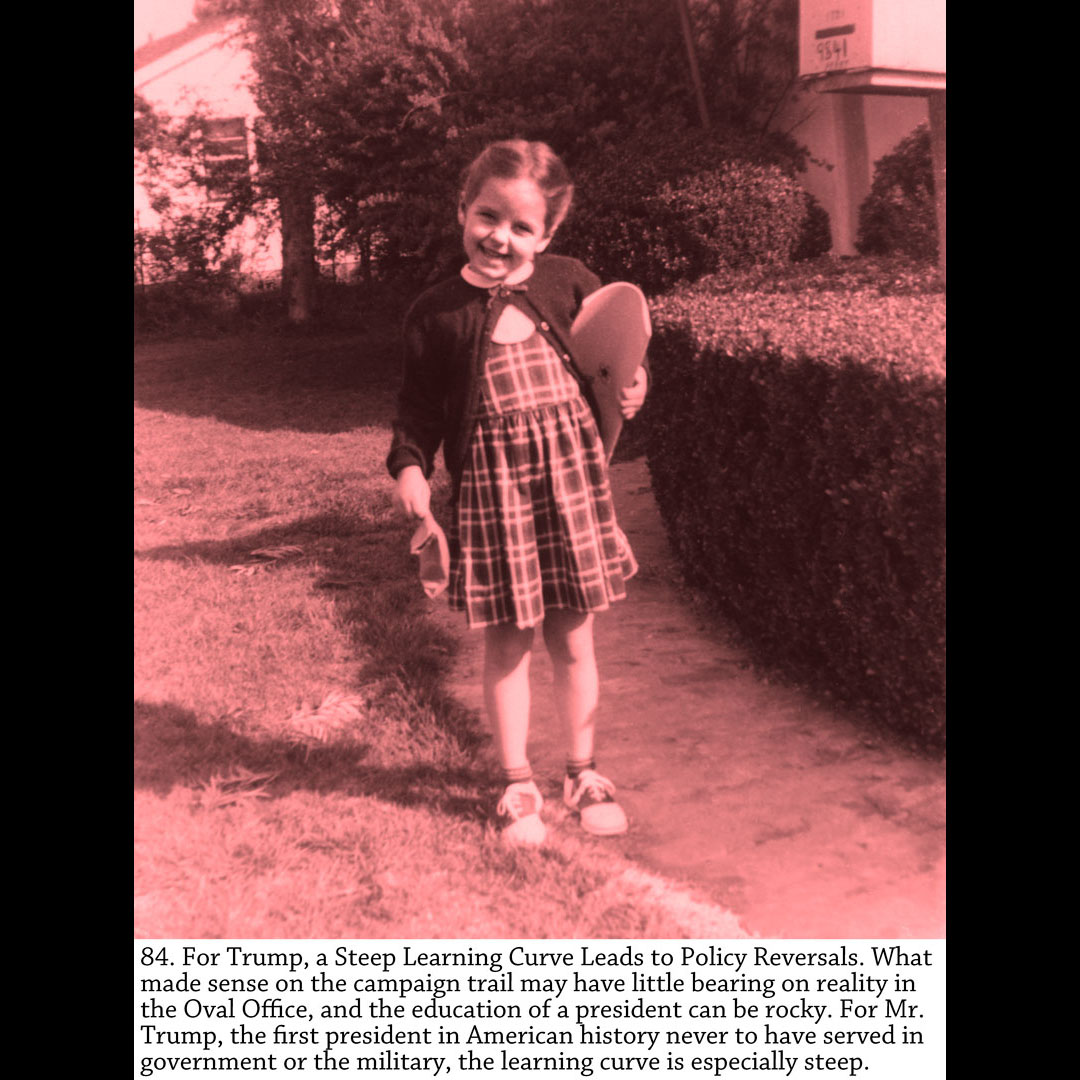 84. For Trump, a Steep Learning Curve Leads to Policy Reversals. What made sense on the campaign trail may have little bearing on reality in the Oval Office, and the education of a president can be rocky. For Mr. Trump, the first president in American history never to have served in government or the military, the learning curve is especially steep.